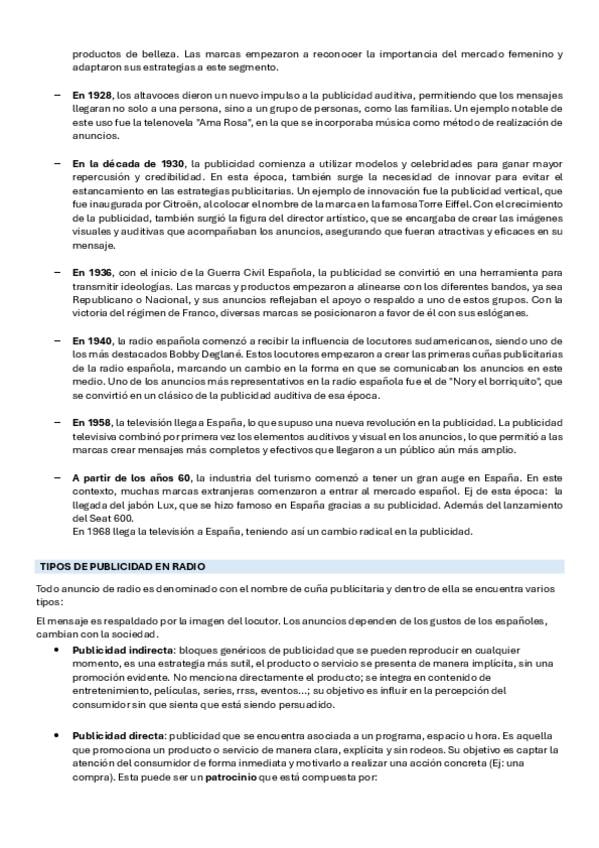 productos de belleza. Las marcas empezaron a reconocer la importancia del mercado femenino y adaptaron sus estrategias a este segmento.

- En 1928, los altavoces dieron un nuevo impulso a la publicidad auditiva, permitiendo que los mensajes llegaran no solo a una persona, sino a un grupo de personas, como las familias. Un ejemplo notable de este uso fue la telenovela "Ama Rosa", en la que se incorporaba música como método de realización de anuncios.

- En la década de 1930, la publicidad comienza a utilizar modelos y celebridades para ganar mayor repercusión y credibilidad. En esta época, también surge la necesidad de innovar para evitar el estancamiento en las estrategias publicitarias. Un ejemplo de innovación fue la publicidad vertical, que fue inaugurada por Citroën, al colocar el nombre de la marca en la famosa Torre Eiffel. Con el crecimiento de la publicidad, también surgió la figura del director artístico, que se encargaba de crear las imágenes visuales y auditivas que acompañaban los anuncios, asegurando que fueran atractivas y eficaces en su mensaje.

- En 1936, con el inicio de la Guerra Civil Española, la publicidad se convirtió en una herramienta para transmitir ideologías. Las marcas y productos empezaron a alinearse con los diferentes bandos, ya sea Republicano o Nacional, y sus anuncios reflejaban el apoyo o respaldo a uno de estos grupos. Con la victoria del régimen de Franco, diversas marcas se posicionaron a favor de él con sus eslóganes.

- En 1940, la radio española comenzó a recibir la influencia de locutores sudamericanos, siendo uno de los más destacados Bobby Deglané. Estos locutores empezaron a crear las primeras cuñas publicitarias de la radio española, marcando un cambio en la forma en que se comunicaban los anuncios en este medio. Uno de los anuncios más representativos en la radio española fue el de "Nory el borriquito", que se convirtió en un clásico de la publicidad auditiva de esa época.

- En 1958, la televisión llega a España, lo que supuso una nueva revolución en la publicidad. La publicidad televisiva combinó por primera vez los elementos auditivos y visual en los anuncios, lo que permitió a las marcas crear mensajes más completos y efectivos que llegaron a un público aún más amplio.

- A partir de los años 60, la industria del turismo comenzó a tener un gran auge en España. En este contexto, muchas marcas extranjeras comenzaron a entrar al mercado español. Ej de esta época: la llegada del jabón Lux, que se hizo famoso en España gracias a su publicidad. Además del lanzamiento del Seat 600.
En 1968 llega la televisión a España, teniendo así un cambio radical en la publicidad.

TIPOS DE PUBLICIDAD EN RADIO

Todo anuncio de radio es denominado con el nombre de cuña publicitaria y dentro de ella se encuentra varios tipos:

El mensaje es respaldado por la imagen del locutor. Los anuncios dependen de los gustos de los españoles, cambian con la sociedad.

• Publicidad indirecta: bloques genéricos de publicidad que se pueden reproducir en cualquier momento, es una estrategia más sutil, el producto o servicio se presenta de manera implícita, sin una promoción evidente. No menciona directamente el producto; se integra en contenido de entretenimiento, películas, series, rrss, eventos...; su objetivo es influir en la percepción del consumidor sin que sienta que está siendo persuadido.

• Publicidad directa: publicidad que se encuentra asociada a un programa, espacio u hora. Es aquella que promociona un producto o servicio de manera clara, explícita y sin rodeos. Su objetivo es captar la atención del consumidor de forma inmediata y motivarlo a realizar una acción concreta (Ej: una compra). Esta puede ser un patrocinio que está compuesta por: